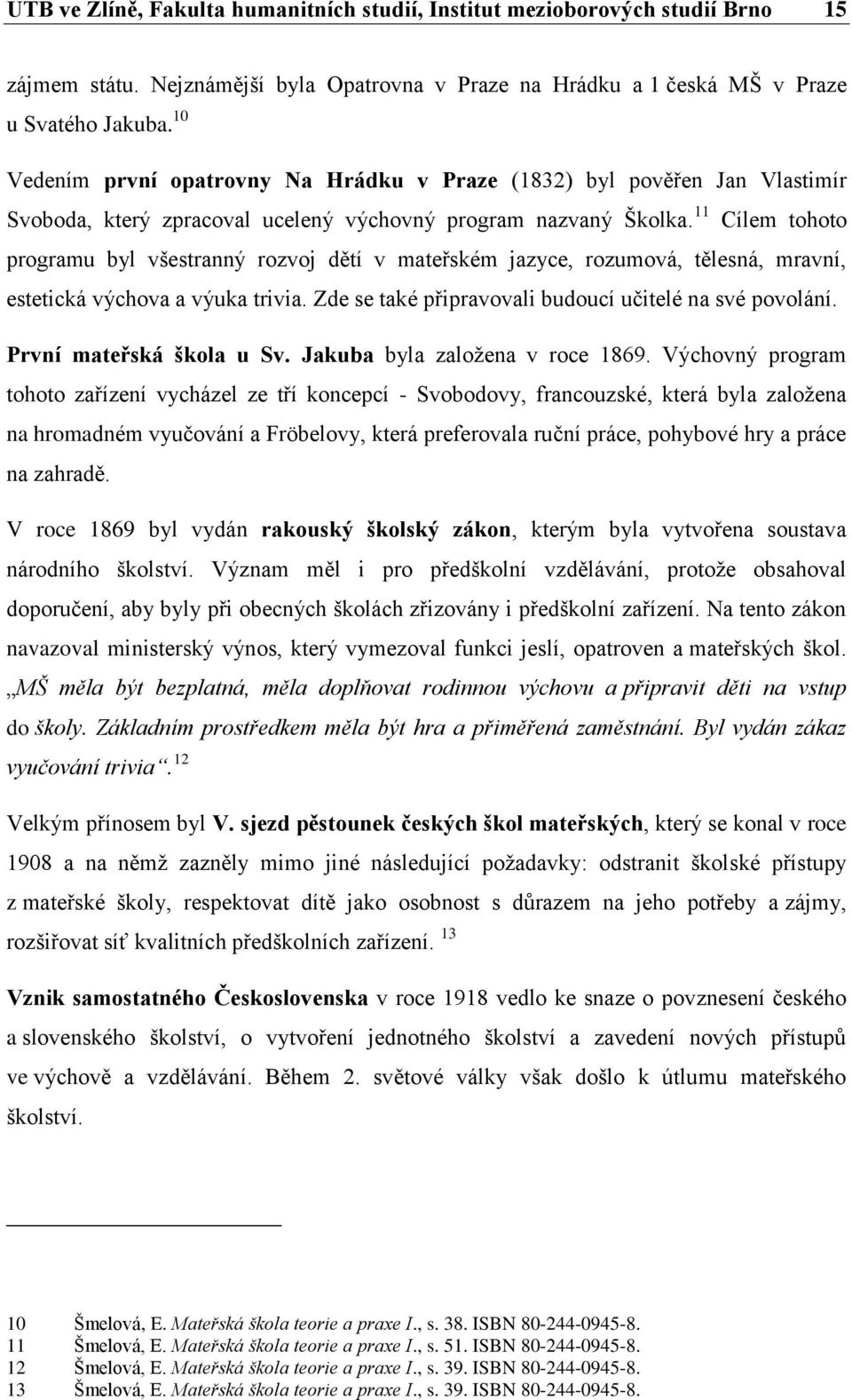 UTB ve Zlíně, Fakulta humanitních studií, Institut mezioborových studií Brno 15

zájmem státu. Nejznámější byla Opatrovna v Praze na Hrádku a 1 česká MŠ v Praze u Svatého Jakuba.$^{10}$

Vedením první opatrovny Na Hrádku v Praze (1832) byl pověřen Jan Vlastimír Svoboda, který zpracoval ucelený výchovný program nazvaný Školka.$^{11}$ Cílem tohoto programu byl všestranný rozvoj dětí v mateřském jazyce, rozumová, tělesná, mravní, estetická výchova a výuka trivia. Zde se také připravovali budoucí učitelé na své povolání.

První mateřská škola u Sv. Jakuba byla založena v roce 1869. Výchovný program tohoto zařízení vycházel ze tří koncepcí - Svobodovy, francouzské, která byla založena na hromadném vyučování a Fröbelovy, která preferovala ruční práce, pohybové hry a práce na zahradě.

V roce 1869 byl vydán rakouský školský zákon, kterým byla vytvořena soustava národního školství. Význam měl i pro předškolní vzdělávání, protože obsahoval doporučení, aby byly při obecných školách zřizovány i předškolní zařízení. Na tento zákon navazoval ministerský výnos, který vymezoval funkci jeslí, opatroven a mateřských škol. „MŠ měla být bezplatná, měla doplňovat rodinnou výchovu a připravit děti na vstup do školy. Základním prostředkem měla být hra a přiměřená zaměstnání. Byl vydán zákaz vyučování trivia“.$^{12}$

Velkým přínosem byl V. sjezd pěstounek českých škol mateřských, který se konal v roce 1908 a na němž zazněly mimo jiné následující požadavky: odstranit školské přístupy z mateřské školy, respektovat dítě jako osobnost s důrazem na jeho potřeby a zájmy, rozšiřovat síť kvalitních předškolních zařízení. $^{13}$

Vznik samostatného Československa v roce 1918 vedlo ke snaze o povznesení českého a slovenského školství, o vytvoření jednotného školství a zavedení nových přístupů ve výchově a vzdělávání. Během 2. světové války však došlo k útlumu mateřského školství.

10 Šmelová, E. Mateřská škola teorie a praxe I., s. 38. ISBN 80-244-0945-8.
11 Šmelová, E. Mateřská škola teorie a praxe I., s. 51. ISBN 80-244-0945-8.
12 Šmelová, E. Mateřská škola teorie a praxe I., s. 39. ISBN 80-244-0945-8.
13 Šmelová, E. Mateřská škola teorie a praxe I., s. 39. ISBN 80-244-0945-8.